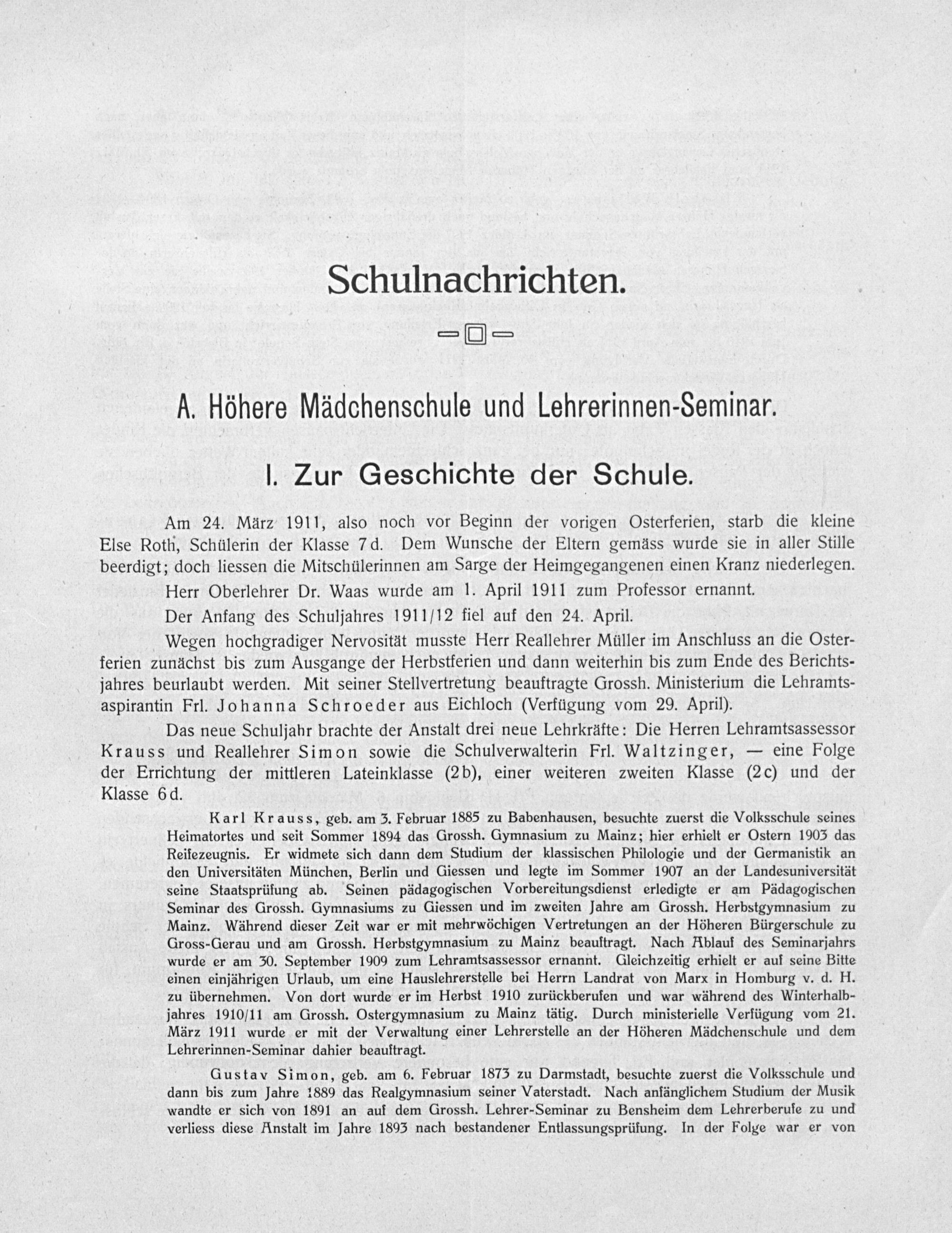 Schulnachrichten.

A. Höhere Mädchenschule und Lehrerinnen-Seminar.

I. Zur Geschichte der Schule.

Am 24. März 1911, also noch vor Beginn der vorigen Osterferien, starb die kleine Else Roth, Schülerin der Klasse 7d. Dem Wunsche der Eltern gemäss wurde sie in aller Stille beerdigt; doch liessen die Mitschülerinnen am Sarge der Heimgegangenen einen Kranz niederlegen.

Herr Oberlehrer Dr. Waas wurde am 1. April 1911 zum Professor ernannt.

Der Anfang des Schuljahres 1911/12 fiel auf den 24. April.

Wegen hochgradiger Nervosität musste Herr Reallehrer Müller im Anschluss an die Osterferien zunächst bis zum Ausgange der Herbstferien und dann weiterhin bis zum Ende des Berichtsjahres beurlaubt werden. Mit seiner Stellvertretung beauftragte Grossh. Ministerium die Lehramtsaspirantin Frl. Johanna Schroeder aus Eichloch (Verfügung vom 29. April).

Das neue Schuljahr brachte der Anstalt drei neue Lehrkräfte: Die Herren Lehramtsassessor Krauss und Reallehrer Simon sowie die Schulverwalterin Frl. Waltzinger, — eine Folge der Errichtung der mittleren Lateinklasse (2b), einer weiteren zweiten Klasse (2c) und der Klasse 6d.

Karl Krauss, geb. am 3. Februar 1885 zu Babenhausen, besuchte zuerst die Volksschule seines Heimatortes und seit Sommer 1894 das Grossh. Gymnasium zu Mainz; hier erhielt er Ostern 1903 das Reifezeugnis. Er widmete sich dann dem Studium der klassischen Philologie und der Germanistik an den Universitäten München, Berlin und Giessen und legte im Sommer 1907 an der Landesuniversität seine Staatsprüfung ab. Seinen pädagogischen Vorbereitungsdienst erledigte er am Pädagogischen Seminar des Grossh. Gymnasiums zu Giessen und im zweiten Jahre am Grossh. Herbstgymnasium zu Mainz. Während dieser Zeit war er mit mehrwöchigen Vertretungen an der Höheren Bürgerschule zu Gross-Gerau und am Grossh. Herbstgymnasium zu Mainz beauftragt. Nach Ablauf des Seminarjahrs wurde er am 30. September 1909 zum Lehramtsassessor ernannt. Gleichzeitig erhielt er auf seine Bitte einen einjährigen Urlaub, um eine Hauslehrerstelle bei Herrn Landrat von Marx in Homburg v. d. H. zu übernehmen. Von dort wurde er im Herbst 1910 zurückberufen und war während des Winterhalbjahres 1910/11 am Grossh. Ostergymnasium zu Mainz tätig. Durch ministerielle Verfügung vom 21. März 1911 wurde er mit der Verwaltung einer Lehrerstelle an der Höheren Mädchenschule und dem Lehrerinnen-Seminar dahier beauftragt.

Gustav Simon, geb. am 6. Februar 1873 zu Darmstadt, besuchte zuerst die Volksschule und dann bis zum Jahre 1889 das Realgymnasium seiner Vaterstadt. Nach anfänglichem Studium der Musik wandte er sich von 1891 an auf dem Grossh. Lehrer-Seminar zu Bensheim dem Lehrerberufe zu und verliess diese Anstalt im Jahre 1893 nach bestandener Entlassungsprüfung. In der Folge war er von